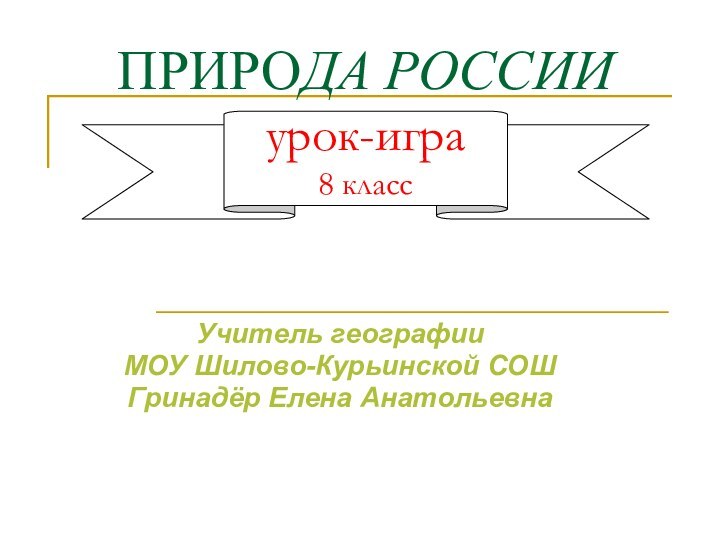 ПРИРОДА РОССИИ

урок-игра
8 класс

Учитель географии
МОУ Шилово-Курьинской СОШ
Гринадёр Елена Анатольевна